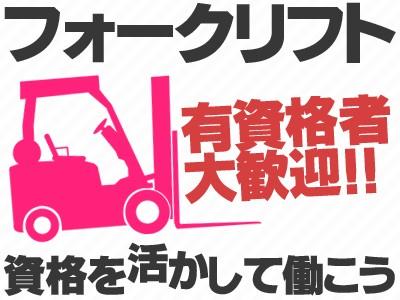 フォークリフト

有資格者
大歓迎!!

資格を活かして働こう